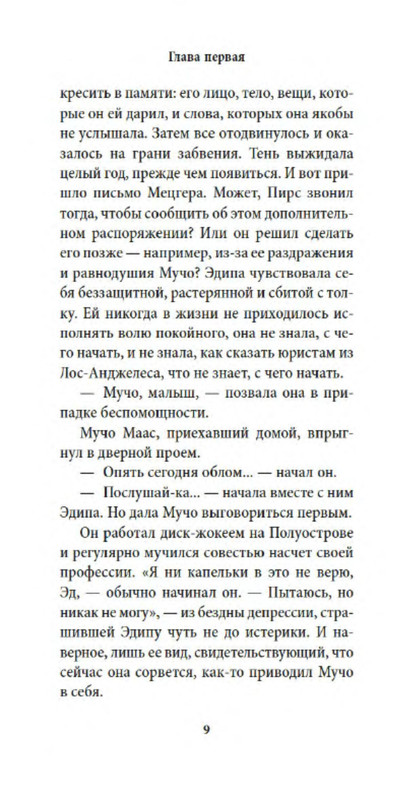 Глава первая

кресить в памяти: его лицо, тело, вещи, которые он ей дарил, и слова, которых она якобы не услышала. Затем все отодвинулось и оказалось на грани забвения. Тень выжидала целый год, прежде чем появиться. И вот пришло письмо Мецгера. Может, Пирс звонил тогда, чтобы сообщить об этом дополнительном распоряжении? Или он решил сделать его позже — например, из-за ее раздражения и равнодушия Мучо? Эдипа чувствовала себя беззащитной, растерянной и сбитой с толку. Ей никогда в жизни не приходилось исполнять волю покойного, она не знала, с чего начать, и не знала, как сказать юристам из Лос-Анджелеса, что не знает, с чего начать.

— Мучо, малыш, — позвала она в припадке беспомощности.

Мучо Маас, приехавший домой, впрыгнул в дверной проем.

— Опять сегодня облом... — начал он.

— Послушай-ка... — начала вместе с ним Эдипа. Но дала Мучо выговориться первым.

Он работал диск-жокеем на Полуострове и регулярно мучился совестью насчет своей профессии. «Я ни капельки в это не верю, Эд, — обычно начинал он. — Пытаюсь, но никак не могу», — из бездны депрессии, страшившей Эдипу чуть не до истерики. И наверное, лишь ее вид, свидетельствующий, что сейчас она сорвется, как-то приводил Мучо в себя.

9